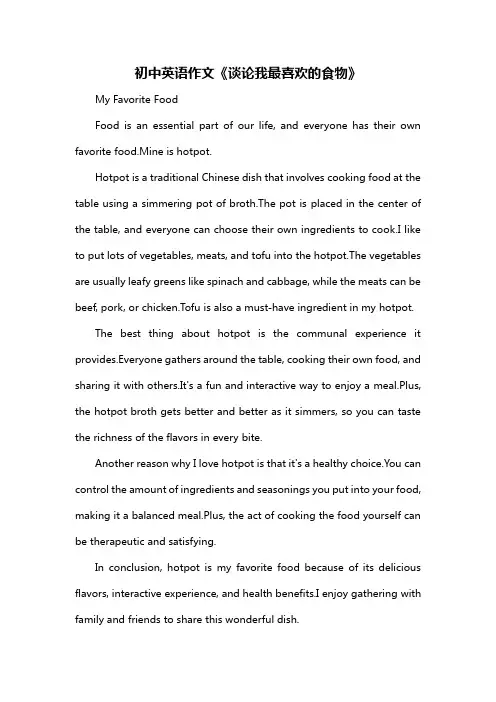 初中英语作文《谈论我最喜欢的食物》

My Favorite Food

Food is an essential part of our life, and everyone has their own favorite food.Mine is hotpot.

Hotpot is a traditional Chinese dish that involves cooking food at the table using a simmering pot of broth.The pot is placed in the center of the table, and everyone can choose their own ingredients to cook.I like to put lots of vegetables, meats, and tofu into the hotpot.The vegetables are usually leafy greens like spinach and cabbage, while the meats can be beef, pork, or chicken.Tofu is also a must-have ingredient in my hotpot.

The best thing about hotpot is the communal experience it provides.Everyone gathers around the table, cooking their own food, and sharing it with others.It's a fun and interactive way to enjoy a meal.Plus, the hotpot broth gets better and better as it simmers, so you can taste the richness of the flavors in every bite.

Another reason why I love hotpot is that it's a healthy choice.You can control the amount of ingredients and seasonings you put into your food, making it a balanced meal.Plus, the act of cooking the food yourself can be therapeutic and satisfying.

In conclusion, hotpot is my favorite food because of its delicious flavors, interactive experience, and health benefits.I enjoy gathering with family and friends to share this wonderful dish.